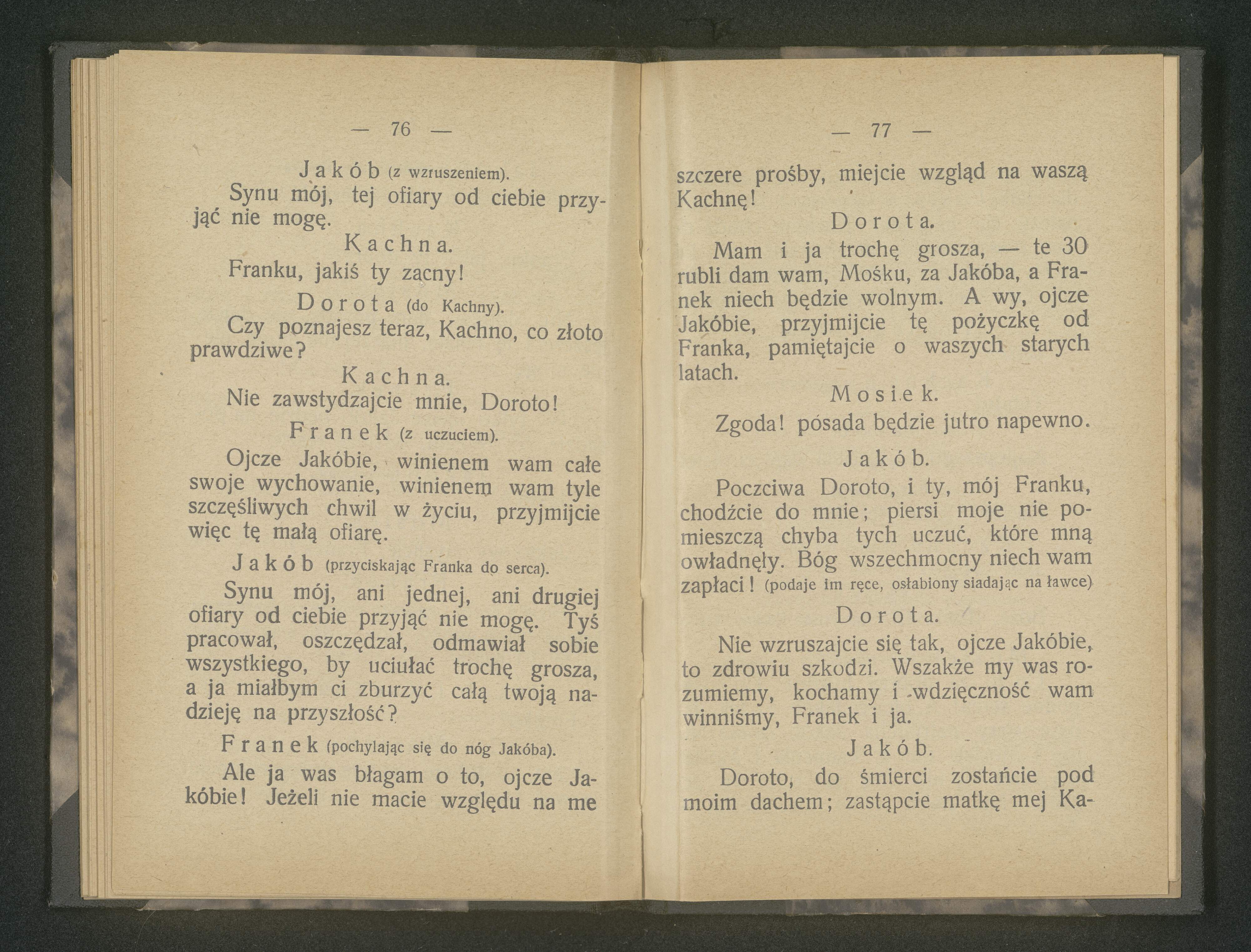 — 76 —

Jakób (z wzruszeniem).

Synu mój, tej ofiary od ciebie przyjąć nie mogę.

Kachna.

Franku, jakiś ty zacny!

Dorota (do Kachny).

Czy poznajesz teraz, Kachno, co złoto prawdziwe?

Kachna.

Nie zawstydzajcie mnie, Doroto!

Franek (z uczuciem).

Ojcze Jakóbie, winienem wam całe swoje wychowanie, winienem wam tyle szczęśliwych chwil w życiu, przyjmijcie więc tę małą ofiarę.

Jakób (przyciskając Franka do serca).

Synu mój, ani jednej, ani drugiej ofiary od ciebie przyjąć nie mogę. Tyś pracował, oszczędzał, odmawiał sobie wszystkiego, by uciułać trochę grosza, a ja miałbym ci zburzyć całą twoją nadzieję na przyszłość?

Franek (pochylając się do nóg Jakóba).

Ale ja was błagam o to, ojcze Jakóbie! Jeżeli nie macie względu na me

— 77 —

szczere prośby, miejcie wzgląd na waszą Kachnę!

Dorota.

Mam i ja trochę grosza, — te 30 rubli dam wam, Mośku, za Jakóba, a Franek niech będzie wolnym. A wy, ojcze Jakóbie, przyjmijcie tę pożyczkę od Franka, pamiętajcie o waszych starych latach.

Mosiek.

Zgoda! posada będzie jutro napewno.

Jakób.

Poczciwa Doroto, i ty, mój Franku, chodźcie do mnie; piersi moje nie pomieszczą chyba tych uczuć, które mną owładnęły. Bóg wszechmocny niech wam zapłaci! (podaje im ręce, osłabiony siadając na ławce)

Dorota.

Nie wzruszajcie się tak, ojcze Jakóbie, to zdrowiu szkodzi. Wszakże my was rozumiemy, kochamy i wdzięczność wam winniśmy, Franek i ja.

Jakób.

Doroto, do śmierci zostańcie pod moim dachem; zastąpcie matkę mej Ka-